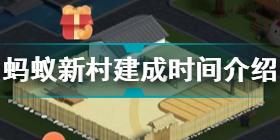 蚂蚁新村建成时间介绍